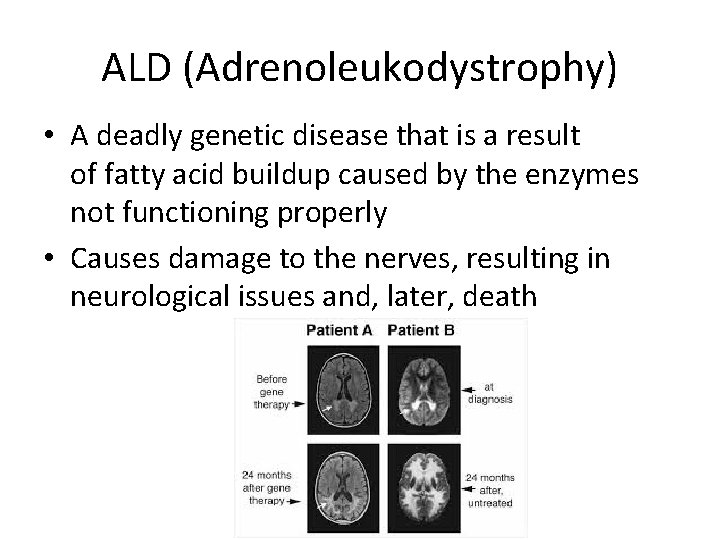 ALD (Adrenoleukodystrophy)

• A deadly genetic disease that is a result of fatty acid buildup caused by the enzymes not functioning properly
• Causes damage to the nerves, resulting in neurological issues and, later, death

Patient A

Patient B

Before gene therapy

at diagnosis

24 months after gene therapy

24 months after, untreated